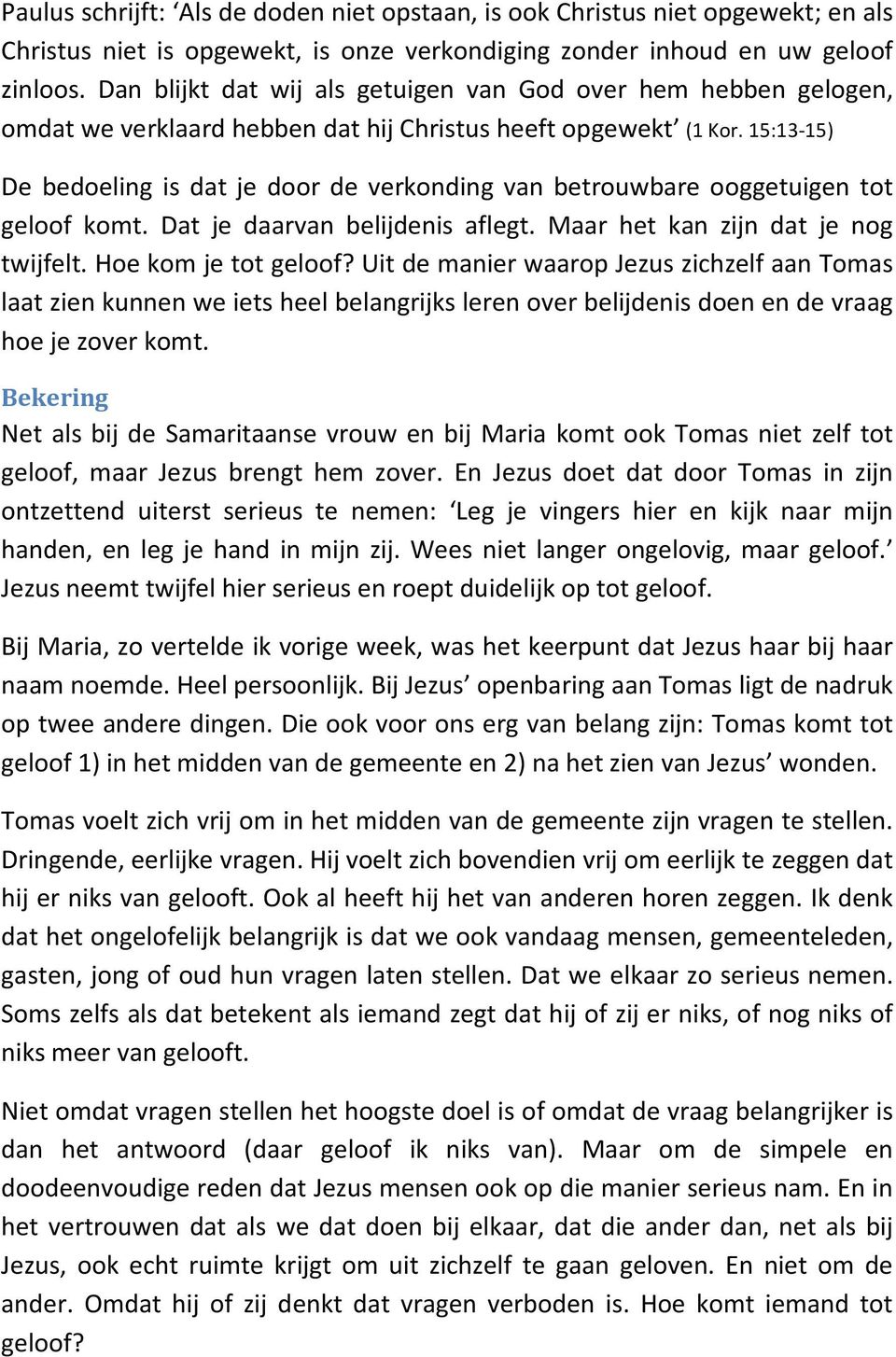 Paulus schrijft: ‘Als de doden niet opstaan, is ook Christus niet opgewekt; en als Christus niet is opgewekt, is onze verkondiging zonder inhoud en uw geloof zinloos. Dan blijkt dat wij als getuigen van God over hem hebben gelogen, omdat we verklaard hebben dat hij Christus heeft opgewekt’ (1 Kor. 15:13-15)

De bedoeling is dat je door de verkonding van betrouwbare ooggetuigen tot geloof komt. Dat je daarvan belijdenis aflegt. Maar het kan zijn dat je nog twijfelt. Hoe kom je tot geloof? Uit de manier waarop Jezus zichzelf aan Tomas laat zien kunnen we iets heel belangrijks leren over belijdenis doen en de vraag hoe je zover komt.

Bekering
Net als bij de Samaritaanse vrouw en bij Maria komt ook Tomas niet zelf tot geloof, maar Jezus brengt hem zover. En Jezus doet dat door Tomas in zijn ontzettend uiterst serieus te nemen: ‘Leg je vingers hier en kijk naar mijn handen, en leg je hand in mijn zij. Wees niet langer ongelovig, maar geloof.’ Jezus neemt twijfel hier serieus en roept duidelijk op tot geloof.

Bij Maria, zo vertelde ik vorige week, was het keerpunt dat Jezus haar bij haar naam noemde. Heel persoonlijk. Bij Jezus’ openbaring aan Tomas ligt de nadruk op twee andere dingen. Die ook voor ons erg van belang zijn: Tomas komt tot geloof 1) in het midden van de gemeente en 2) na het zien van Jezus’ wonden.

Tomas voelt zich vrij om in het midden van de gemeente zijn vragen te stellen. Dringende, eerlijke vragen. Hij voelt zich bovendien vrij om eerlijk te zeggen dat hij er niks van gelooft. Ook al heeft hij het van anderen horen zeggen. Ik denk dat het ongelofelijk belangrijk is dat we ook vandaag mensen, gemeenteleden, gasten, jong of oud hun vragen laten stellen. Dat we elkaar zo serieus nemen. Soms zelfs als dat betekent als iemand zegt dat hij of zij er niks, of nog niks of niks meer van gelooft.

Niet omdat vragen stellen het hoogste doel is of omdat de vraag belangrijker is dan het antwoord (daar geloof ik niks van). Maar om de simpele en doodeenvoudige reden dat Jezus mensen ook op die manier serieus nam. En in het vertrouwen dat als we dat doen bij elkaar, dat die ander dan, net als bij Jezus, ook echt ruimte krijgt om uit zichzelf te gaan geloven. En niet om de ander. Omdat hij of zij denkt dat vragen verboden is. Hoe komt iemand tot geloof?